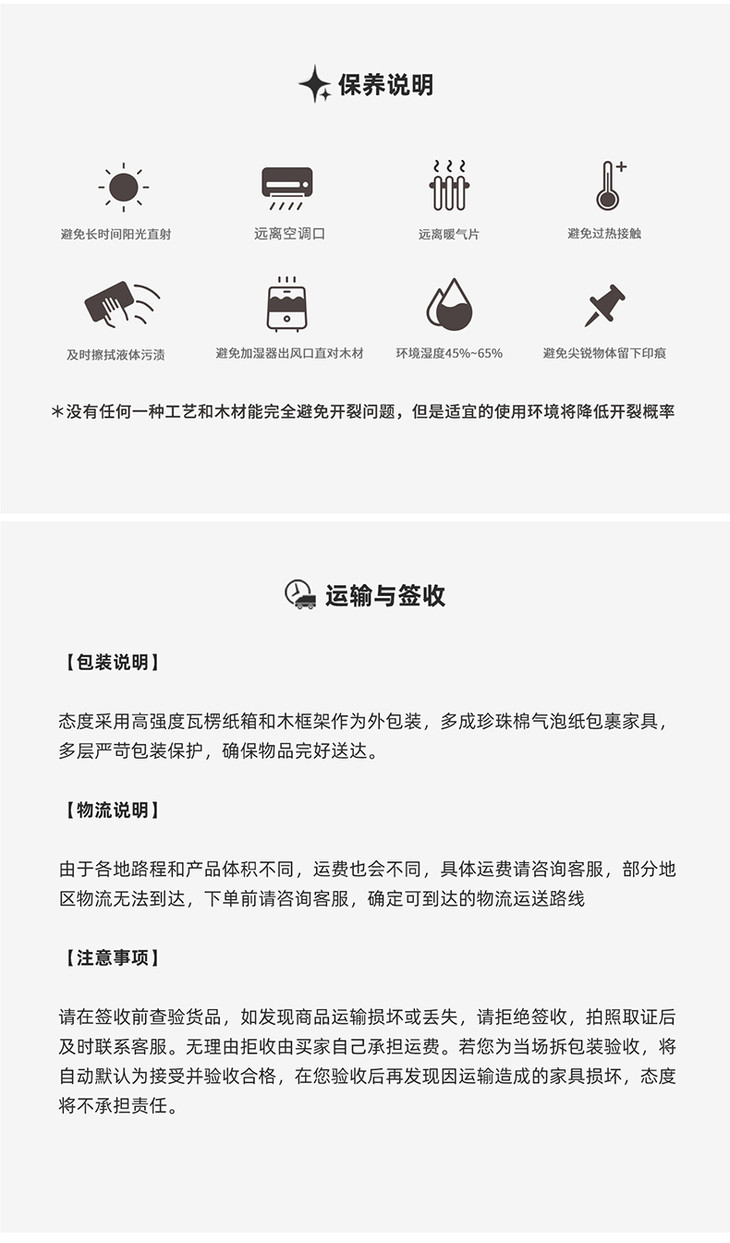 保养说明

避免长时间阳光直射

远离空调口

远离暖气片

避免过热接触

及时擦拭液体污渍

避免加湿器出风口直对木材

环境湿度45%~65%

避免尖锐物体留下印痕

＊没有任何一种工艺和木材能完全避免开裂问题，但是适宜的使用环境将降低开裂概率

运输与签收

【包装说明】

态度采用高强度瓦楞纸箱和木框架作为外包装，多成珍珠棉气泡纸包裹家具，多层严苛包装保护，确保物品完好送达。

【物流说明】

由于各地路程和产品体积不同，运费也会不同，具体运费请咨询客服，部分地区物流无法到达，下单前请咨询客服，确定可到达的物流运送路线

【注意事项】

请在签收前查验货品，如发现商品运输损坏或丢失，请拒绝签收，拍照取证后及时联系客服。无理由拒收由买家自己承担运费。若您为当场拆包装验收，将自动默认为接受并验收合格，在您验收后再发现因运输造成的家具损坏，态度将不承担责任。